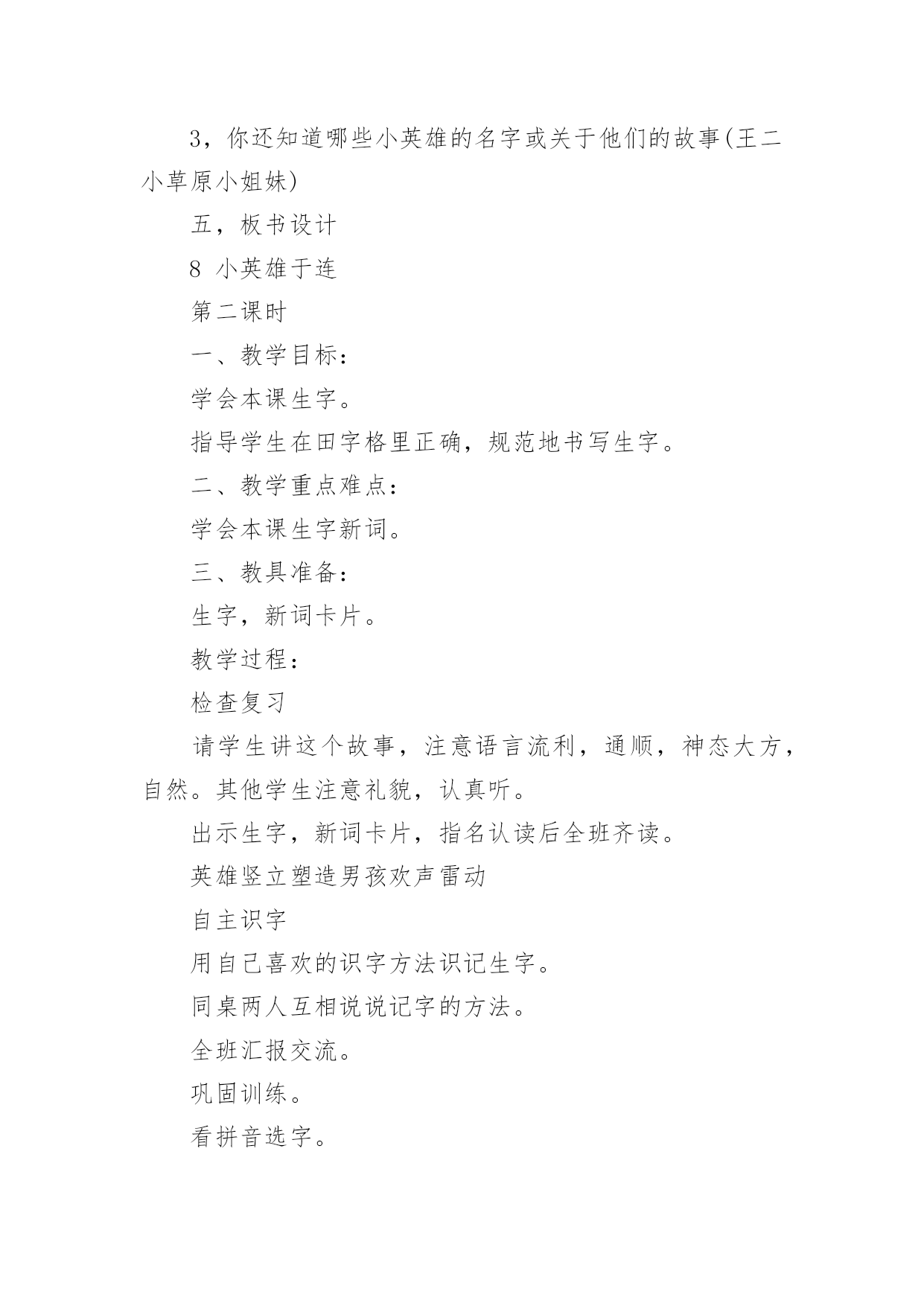 3，你还知道哪些小英雄的名字或关于他们的故事(王二小草原小姐妹)

五，板书设计

8 小英雄于连

第二课时

一、教学目标：

学会本课生字。

指导学生在田字格里正确，规范地书写生字。

二、教学重点难点：

学会本课生字新词。

三、教具准备：

生字，新词卡片。

教学过程：

检查复习

请学生讲这个故事，注意语言流利，通顺，神态大方，自然。其他学生注意礼貌，认真听。

出示生字，新词卡片，指名认读后全班齐读。

英雄竖立塑造男孩欢声雷动

自主识字

用自己喜欢的识字方法识记生字。

同桌两人互相说说记字的方法。

全班汇报交流。

巩固训练。

看拼音选字。